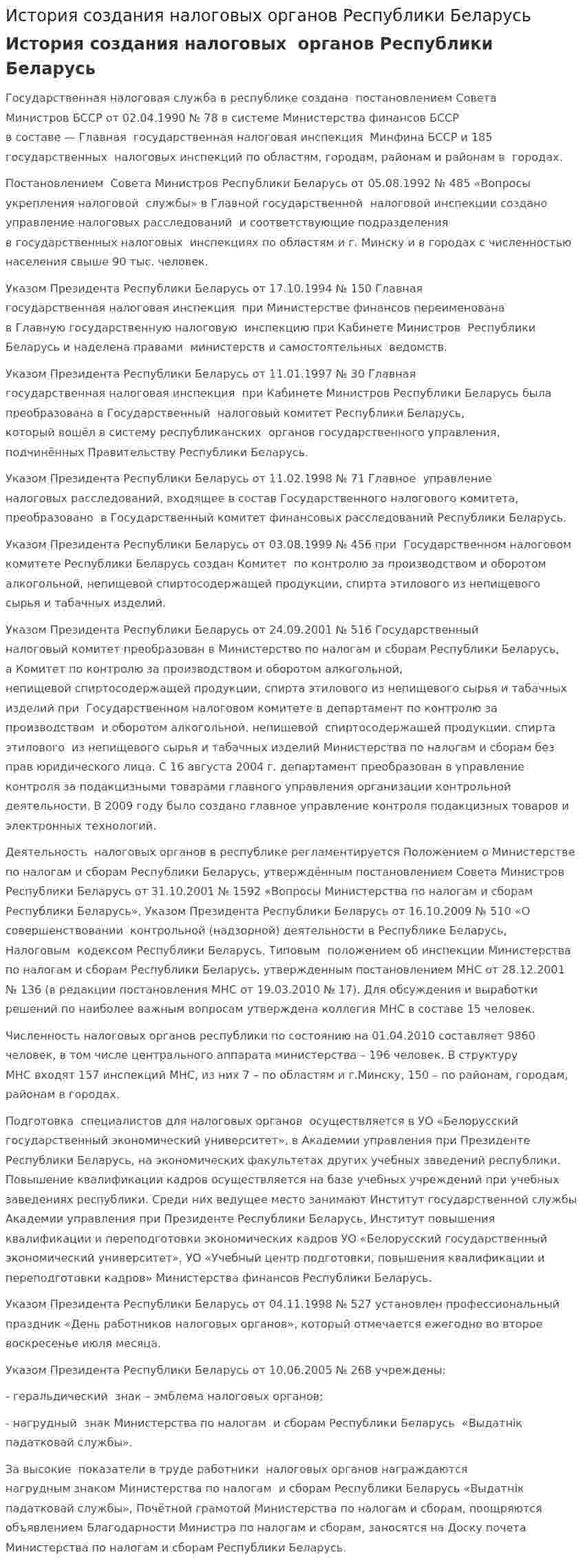 История создания налоговых органов Республики Беларусь

История создания налоговых органов Республики Беларусь

Государственная налоговая служба в республике создана постановлением Совета Министров БССР от 02.04.1990 № 78 в системе Министерства финансов БССР в составе — Главная государственная налоговая инспекция Минфина БССР и 185 государственных налоговых инспекций по областям, городам, районам и районам в городах.

Постановлением Совета Министров Республики Беларусь от 05.08.1992 № 485 «Вопросы укрепления налоговой службы» в Главной государственной налоговой инспекции создано управление налоговых расследований и соответствующие подразделения в государственных налоговых инспекциях по областям и г. Минску и в городах с численностью населения свыше 90 тыс. человек.

Указом Президента Республики Беларусь от 17.10.1994 № 150 Главная государственная налоговая инспекция при Министерстве финансов переименована в Главную государственную налоговую инспекцию при Кабинете Министров Республики Беларусь и наделена правами министерств и самостоятельных ведомств.

Указом Президента Республики Беларусь от 11.01.1997 № 30 Главная государственная налоговая инспекция при Кабинете Министров Республики Беларусь была преобразована в Государственный налоговый комитет Республики Беларусь, который вошёл в систему республиканских органов государственного управления, подчинённых Правительству Республики Беларусь.

Указом Президента Республики Беларусь от 11.02.1998 № 71 Главное управление налоговых расследований, входящее в состав Государственного налогового комитета, преобразовано в Государственный комитет финансовых расследований Республики Беларусь.

Указом Президента Республики Беларусь от 03.08.1999 № 456 при Государственном налоговом комитете Республики Беларусь создан Комитет по контролю за производством и оборотом алкогольной, непищевой спиртосодержащей продукции, спирта этилового из непищевого сырья и табачных изделий.

Указом Президента Республики Беларусь от 24.09.2001 № 516 Государственный налоговый комитет преобразован в Министерство по налогам и сборам Республики Беларусь, а Комитет по контролю за производством и оборотом алкогольной, непищевой спиртосодержащей продукции, спирта этилового из непищевого сырья и табачных изделий при Государственном налоговом комитете в департамент по контролю за производством и оборотом алкогольной, непищевой спиртосодержащей продукции, спирта этилового из непищевого сырья и табачных изделий Министерства по налогам и сборам без прав юридического лица. С 16 августа 2004 г. департамент преобразован в управление контроля за подакцизными товарами главного управления организации контрольной деятельности. В 2009 году было создано главное управление контроля подакцизных товаров и электронных технологий.

Деятельность налоговых органов в республике регламентируется Положением о Министерстве по налогам и сборам Республики Беларусь, утверждённым постановлением Совета Министров Республики Беларусь от 31.10.2001 № 1592 «Вопросы Министерства по налогам и сборам Республики Беларусь», Указом Президента Республики Беларусь от 16.10.2009 № 510 «О совершенствовании контрольной (надзорной) деятельности в Республике Беларусь, Налоговым кодексом Республики Беларусь, Типовым положением об инспекции Министерства по налогам и сборам Республики Беларусь, утвержденным постановлением МНС от 28.12.2001 № 136 (в редакции постановления МНС от 19.03.2010 № 17). Для обсуждения и выработки решений по наиболее важным вопросам утверждена коллегия МНС в составе 15 человек.

Численность налоговых органов республики по состоянию на 01.04.2010 составляет 9860 человек, в том числе центрального аппарата министерства – 196 человек. В структуру МНС входят 157 инспекций МНС, из них 7 – по областям и г.Минску, 150 – по районам, городам, районам в городах.

Подготовка специалистов для налоговых органов осуществляется в УО «Белорусский государственный экономический университет», в Академии управления при Президенте Республики Беларусь, на экономических факультетах других учебных заведений республики. Повышение квалификации кадров осуществляется на базе учебных учреждений при учебных заведениях республики. Среди них ведущее место занимают Институт государственной службы Академии управления при Президенте Республики Беларусь, Институт повышения квалификации и переподготовки экономических кадров УО «Белорусский государственный экономический университет», УО «Учебный центр подготовки, повышения квалификации и переподготовки кадров» Министерства финансов Республики Беларусь.

Указом Президента Республики Беларусь от 04.11.1998 № 527 установлен профессиональный праздник «День работников налоговых органов», который отмечается ежегодно во второе воскресенье июля месяца.

Указом Президента Республики Беларусь от 10.06.2005 № 268 учреждены:

- геральдический знак – эмблема налоговых органов;

- нагрудный знак Министерства по налогам и сборам Республики Беларусь «Выдатнік падатковай службы».

За высокие показатели в труде работники налоговых органов награждаются нагрудным знаком Министерства по налогам и сборам Республики Беларусь «Выдатнік падатковай службы», Почётной грамотой Министерства по налогам и сборам, поощряются объявлением Благодарности Министра по налогам и сборам, заносятся на Доску почета Министерства по налогам и сборам Республики Беларусь.